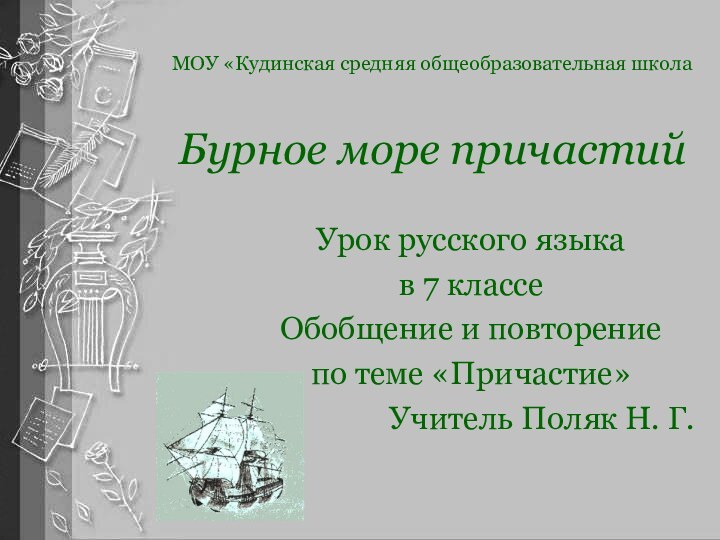 МОУ «Кудинская средняя общеобразовательная школа

Бурное море причастий

Урок русского языка
в 7 классе
Обобщение и повторение
по теме «Причастие»
Учитель Поляк Н. Г.